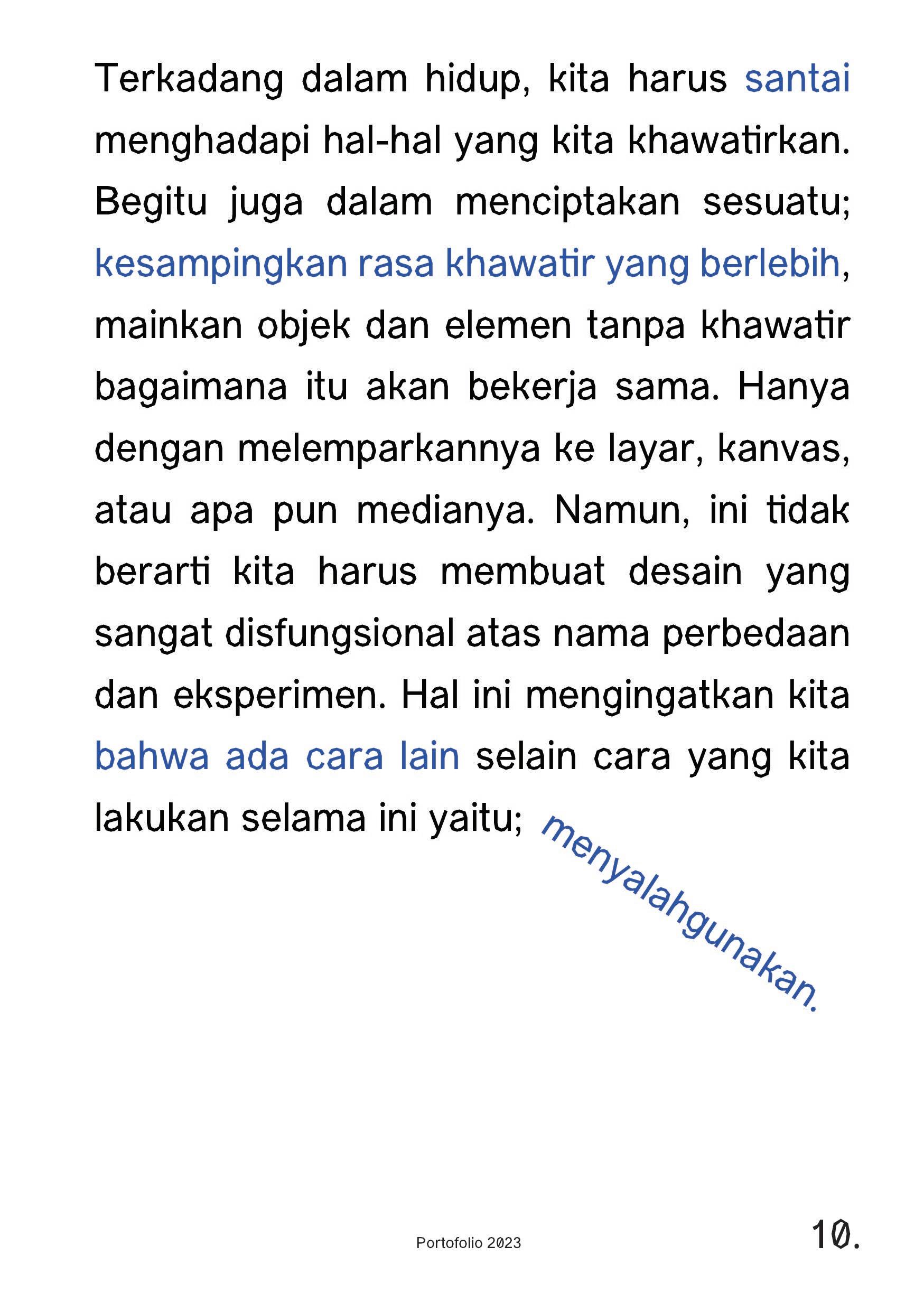 Terkadang dalam hidup, kita harus santai menghadapi hal-hal yang kita khawatirkan. Begitu juga dalam menciptakan sesuatu; kesampingkan rasa khawatir yang berlebih, mainkan objek dan elemen tanpa khawatir bagaimana itu akan bekerja sama. Hanya dengan melemparkannya ke layar, kanvas, atau apa pun medianya. Namun, ini tidak berarti kita harus membuat desain yang sangat disfungsional atas nama perbedaan dan eksperimen. Hal ini mengingatkan kita bahwa ada cara lain selain cara yang kita lakukan selama ini yaitu; menyalahgunakan.

Portofolio 2023

10.